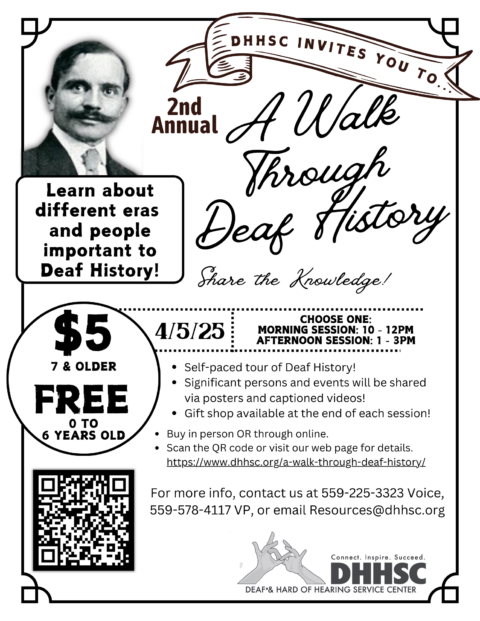 DHHSC INVITES YOU TO...

2nd Annual

A Walk Through Deaf History

Learn about different eras and people important to Deaf History!

Share the Knowledge!

$5
7 & OLDER

FREE
0 TO 6 YEARS OLD

4/5/25

CHOOSE ONE:
MORNING SESSION: 10 - 12PM
AFTERNOON SESSION: 1 - 3PM

• Self-paced tour of Deaf History!
• Significant persons and events will be shared via posters and captioned videos!
• Gift shop available at the end of each session!

• Buy in person OR through online.
• Scan the QR code or visit our web page for details. https://www.dhhsc.org/a-walk-through-deaf-history/

For more info, contact us at 559-225-3323 Voice, 559-578-4117 VP, or email Resources@dhhsc.org

Connect. Inspire. Succeed.
DHHSC
DEAF & HARD OF HEARING SERVICE CENTER